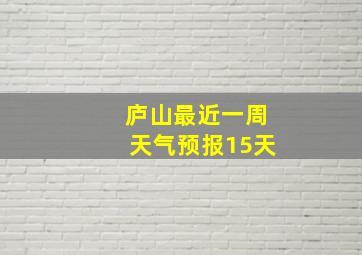 庐山最近一周
天气预报15天